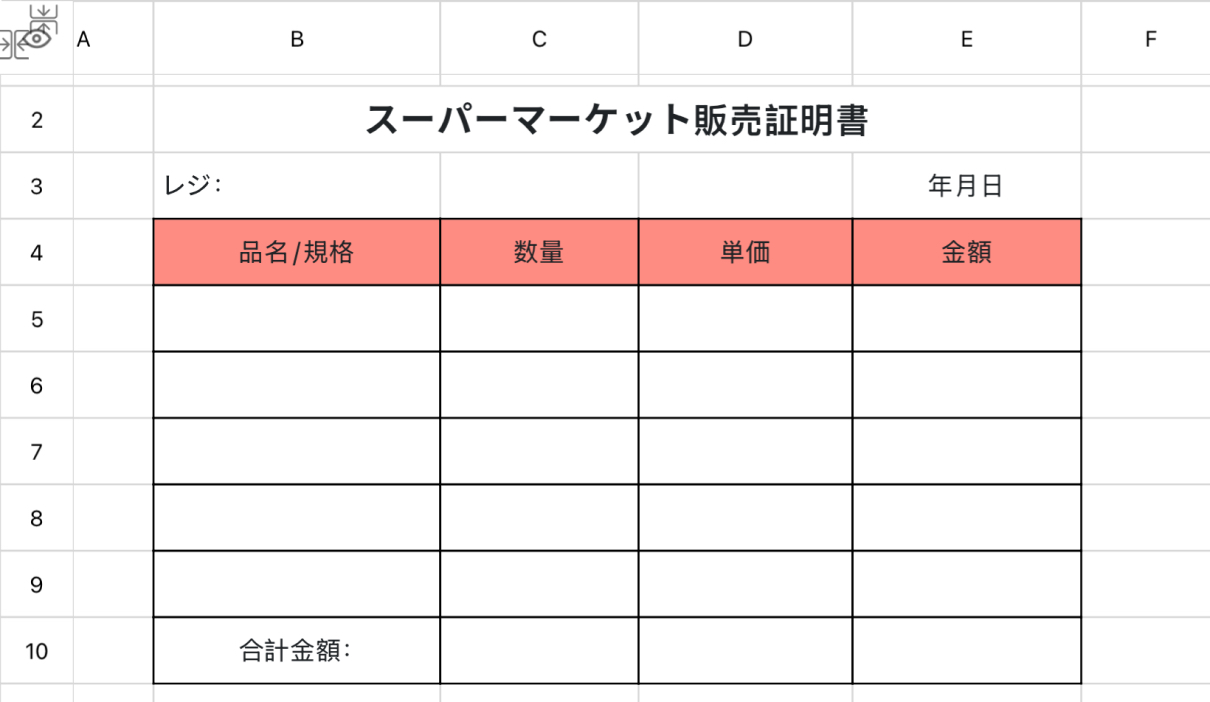 | | A | B | C | D | E | F |
|---|---|---|---|---|---|---|
| 2 | | スーパーマーケット販売証明書 | | | | |
| 3 | | レジ: | | | 年月日 | |
| 4 | | 品名/規格 | 数量 | 単価 | 金額 | |
| 5 | | | | | | |
| 6 | | | | | | |
| 7 | | | | | | |
| 8 | | | | | | |
| 9 | | | | | | |
| 10 | | 合計金額: | | | | |